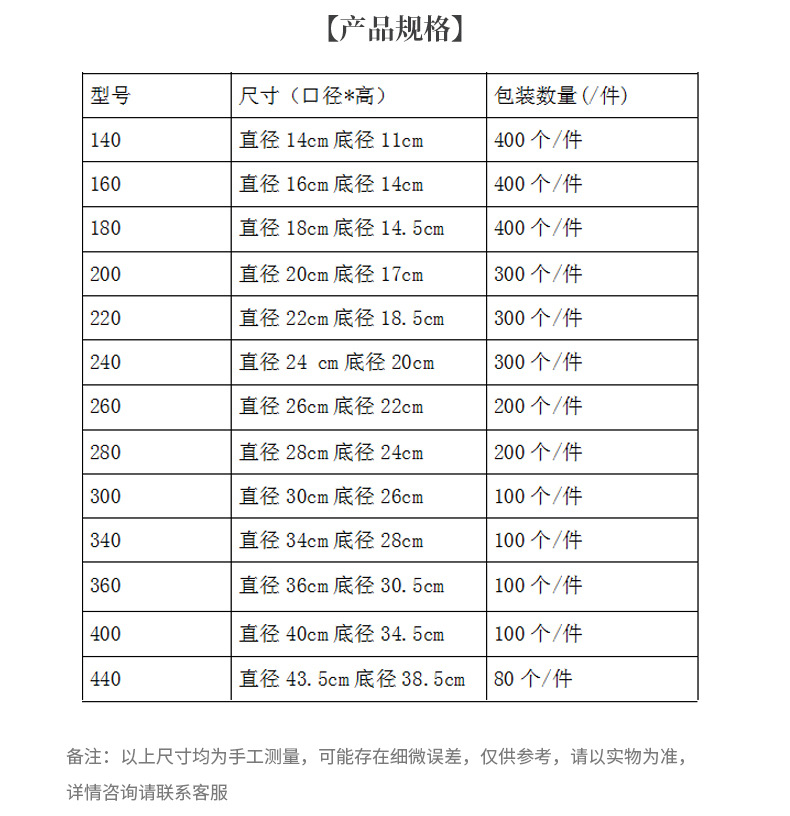 【产品规格】

| 型号 | 尺寸（口径*高） | 包装数量(/件) |
|---|---|---|
| 140 | 直径 14cm 底径 11cm | 400 个/件 |
| 160 | 直径 16cm 底径 14cm | 400 个/件 |
| 180 | 直径 18cm 底径 14.5cm | 400 个/件 |
| 200 | 直径 20cm 底径 17cm | 300 个/件 |
| 220 | 直径 22cm 底径 18.5cm | 300 个/件 |
| 240 | 直径 24 cm 底径 20cm | 300 个/件 |
| 260 | 直径 26cm 底径 22cm | 200 个/件 |
| 280 | 直径 28cm 底径 24cm | 200 个/件 |
| 300 | 直径 30cm 底径 26cm | 100 个/件 |
| 340 | 直径 34cm 底径 28cm | 100 个/件 |
| 360 | 直径 36cm 底径 30.5cm | 100 个/件 |
| 400 | 直径 40cm 底径 34.5cm | 100 个/件 |
| 440 | 直径 43.5cm 底径 38.5cm | 80 个/件 |

备注：以上尺寸均为手工测量，可能存在细微误差，仅供参考，请以实物为准，详情咨询请联系客服